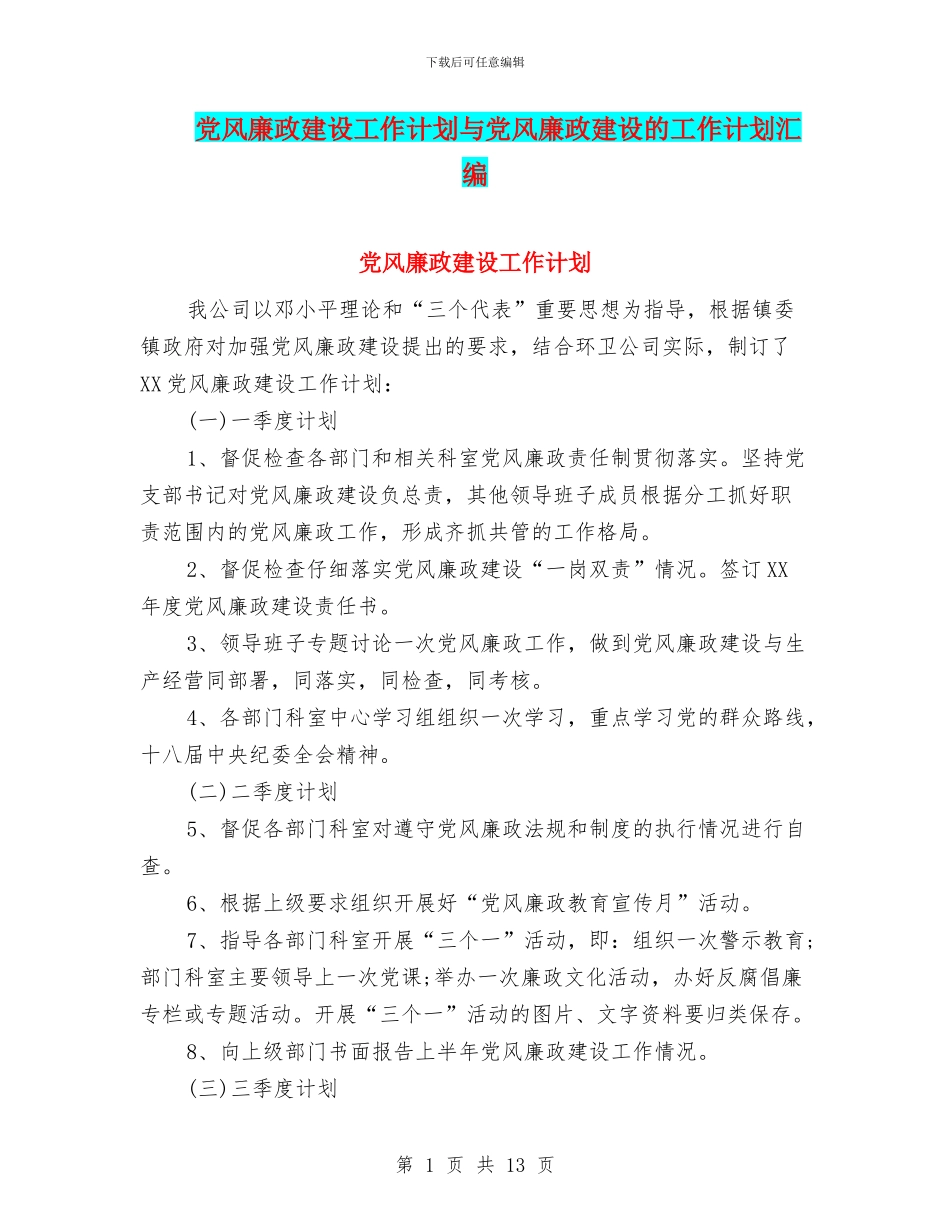 下载后可任意编辑

党风廉政建设工作计划与党风廉政建设的工作计划汇编

党风廉政建设工作计划

我公司以邓小平理论和“三个代表”重要思想为指导，根据镇委镇政府对加强党风廉政建设提出的要求，结合环卫公司实际，制订了XX党风廉政建设工作计划：

(一)一季度计划

1、督促检查各部门和相关科室党风廉政责任制贯彻落实。坚持党支部书记对党风廉政建设负总责，其他领导班子成员根据分工抓好职责范围内的党风廉政工作，形成齐抓共管的工作格局。

2、督促检查仔细落实党风廉政建设“一岗双责”情况。签订XX年度党风廉政建设责任书。

3、领导班子专题讨论一次党风廉政工作，做到党风廉政建设与生产经营同部署，同落实，同检查，同考核。

4、各部门科室中心学习组组织一次学习，重点学习党的群众路线，十八届中央纪委全会精神。

(二)二季度计划

5、督促各部门科室对遵守党风廉政法规和制度的执行情况进行自查。

6、根据上级要求组织开展好“党风廉政教育宣传月”活动。

7、指导各部门科室开展“三个一”活动，即：组织一次警示教育;部门科室主要领导上一次党课;举办一次廉政文化活动，办好反腐倡廉专栏或专题活动。开展“三个一”活动的图片、文字资料要归类保存。

8、向上级部门书面报告上半年党风廉政建设工作情况。

(三)三季度计划

第 1 页 共 13 页